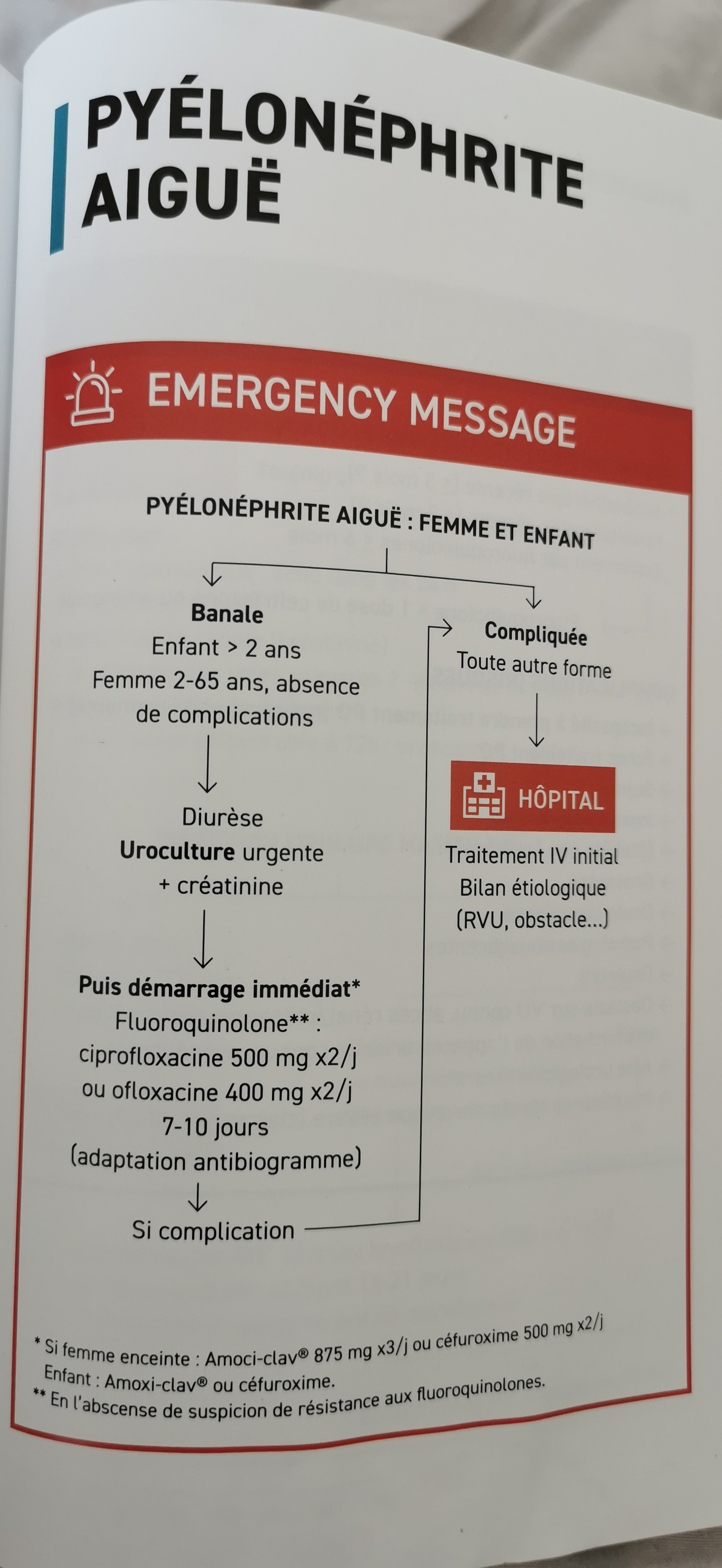 PYÉLONÉPHRITE AIGUË

EMERGENCY MESSAGE

PYÉLONÉPHRITE AIGUË : FEMME ET ENFANT

Banale
Enfant > 2 ans
Femme 2-65 ans, absence de complications

Diurèse
Uroculture urgente
+ créatinine

Puis démarrage immédiat*
Fluoroquinolone** :
ciprofloxacine 500 mg x2/j
ou ofloxacine 400 mg x2/j
7-10 jours
(adaptation antibiogramme)

Si complication

Compliquée
Toute autre forme

HÔPITAL

Traitement IV initial
Bilan étiologique
(RVU, obstacle...)

* Si femme enceinte : Amoci-clav® 875 mg x3/j ou céfuroxime 500 mg x2/j
Enfant : Amoxi-clav® ou céfuroxime.
** En l'abscense de suspicion de résistance aux fluoroquinolones.